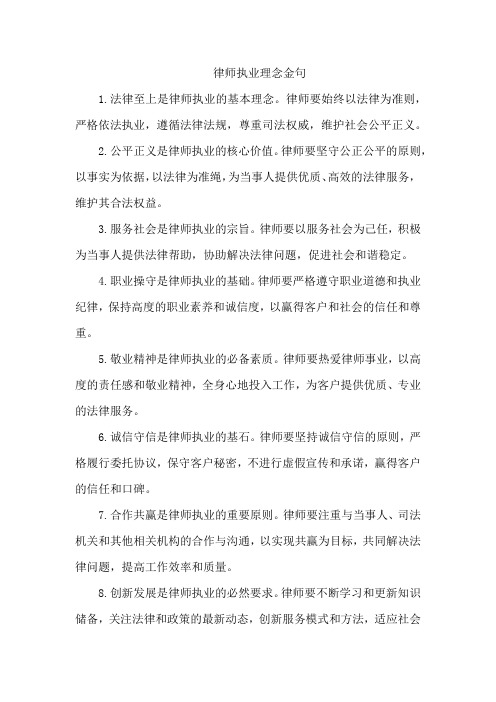 律师执业理念金句

1.法律至上是律师执业的基本理念。律师要始终以法律为准则，严格依法执业，遵循法律法规，尊重司法权威，维护社会公平正义。

2.公平正义是律师执业的核心价值。律师要坚守公正公平的原则，以事实为依据，以法律为准绳，为当事人提供优质、高效的法律服务，维护其合法权益。

3.服务社会是律师执业的宗旨。律师要以服务社会为己任，积极为当事人提供法律帮助，协助解决法律问题，促进社会和谐稳定。

4.职业操守是律师执业的基础。律师要严格遵守职业道德和执业纪律，保持高度的职业素养和诚信度，以赢得客户和社会的信任和尊重。

5.敬业精神是律师执业的必备素质。律师要热爱律师事业，以高度的责任感和敬业精神，全身心地投入工作，为客户提供优质、专业的法律服务。

6.诚信守信是律师执业的基石。律师要坚持诚信守信的原则，严格履行委托协议，保守客户秘密，不进行虚假宣传和承诺，赢得客户的信任和口碑。

7.合作共赢是律师执业的重要原则。律师要注重与当事人、司法机关和其他相关机构的合作与沟通，以实现共赢为目标，共同解决法律问题，提高工作效率和质量。

8.创新发展是律师执业的必然要求。律师要不断学习和更新知识储备，关注法律和政策的最新动态，创新服务模式和方法，适应社会